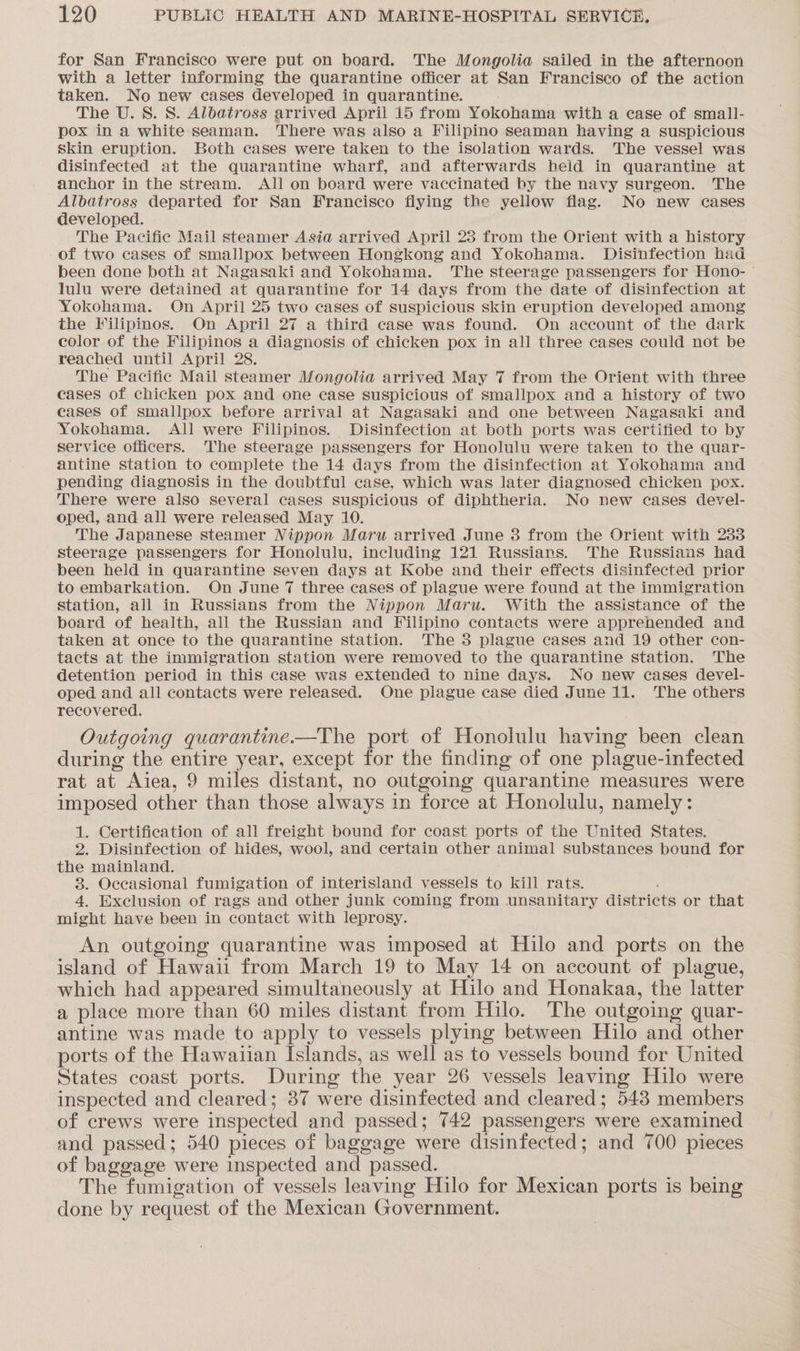 120 PUBLIC HEALTH AND MARINE-HOSPITAL SERVICE.

for San Francisco were put on board. The Mongolia sailed in the afternoon with a letter informing the quarantine officer at San Francisco of the action taken. No new cases developed in quarantine.

The U. S. S. Albatross arrived April 15 from Yokohama with a case of smallpox in a white seaman. There was also a Filipino seaman having a suspicious skin eruption. Both cases were taken to the isolation wards. The vessel was disinfected at the quarantine wharf, and afterwards held in quarantine at anchor in the stream. All on board were vaccinated by the navy surgeon. The Albatross departed for San Francisco flying the yellow flag. No new cases developed.

The Pacific Mail steamer Asia arrived April 23 from the Orient with a history of two cases of smallpox between Hongkong and Yokohama. Disinfection had been done both at Nagasaki and Yokohama. The steerage passengers for Honolulu were detained at quarantine for 14 days from the date of disinfection at Yokohama. On April 25 two cases of suspicious skin eruption developed among the Filipinos. On April 27 a third case was found. On account of the dark color of the Filipinos a diagnosis of chicken pox in all three cases could not be reached until April 28.

The Pacific Mail steamer Mongolia arrived May 7 from the Orient with three cases of chicken pox and one case suspicious of smallpox and a history of two cases of smallpox before arrival at Nagasaki and one between Nagasaki and Yokohama. All were Filipinos. Disinfection at both ports was certified to by service officers. The steerage passengers for Honolulu were taken to the quarantine station to complete the 14 days from the disinfection at Yokohama and pending diagnosis in the doubtful case, which was later diagnosed chicken pox. There were also several cases suspicious of diphtheria. No new cases developed, and all were released May 10.

The Japanese steamer Nippon Maru arrived June 3 from the Orient with 233 steerage passengers for Honolulu, including 121 Russians. The Russians had been held in quarantine seven days at Kobe and their effects disinfected prior to embarkation. On June 7 three cases of plague were found at the immigration station, all in Russians from the Nippon Maru. With the assistance of the board of health, all the Russian and Filipino contacts were apprehended and taken at once to the quarantine station. The 3 plague cases and 19 other contacts at the immigration station were removed to the quarantine station. The detention period in this case was extended to nine days. No new cases developed and all contacts were released. One plague case died June 11. The others recovered.

Outgoing quarantine.—The port of Honolulu having been clean during the entire year, except for the finding of one plague-infected rat at Aiea, 9 miles distant, no outgoing quarantine measures were imposed other than those always in force at Honolulu, namely:

1. Certification of all freight bound for coast ports of the United States.
2. Disinfection of hides, wool, and certain other animal substances bound for the mainland.
3. Occasional fumigation of interisland vessels to kill rats.
4. Exclusion of rags and other junk coming from unsanitary districts or that might have been in contact with leprosy.

An outgoing quarantine was imposed at Hilo and ports on the island of Hawaii from March 19 to May 14 on account of plague, which had appeared simultaneously at Hilo and Honakaa, the latter a place more than 60 miles distant from Hilo. The outgoing quarantine was made to apply to vessels plying between Hilo and other ports of the Hawaiian Islands, as well as to vessels bound for United States coast ports. During the year 26 vessels leaving Hilo were inspected and cleared; 37 were disinfected and cleared; 543 members of crews were inspected and passed; 742 passengers were examined and passed; 540 pieces of baggage were disinfected; and 700 pieces of baggage were inspected and passed.

The fumigation of vessels leaving Hilo for Mexican ports is being done by request of the Mexican Government.